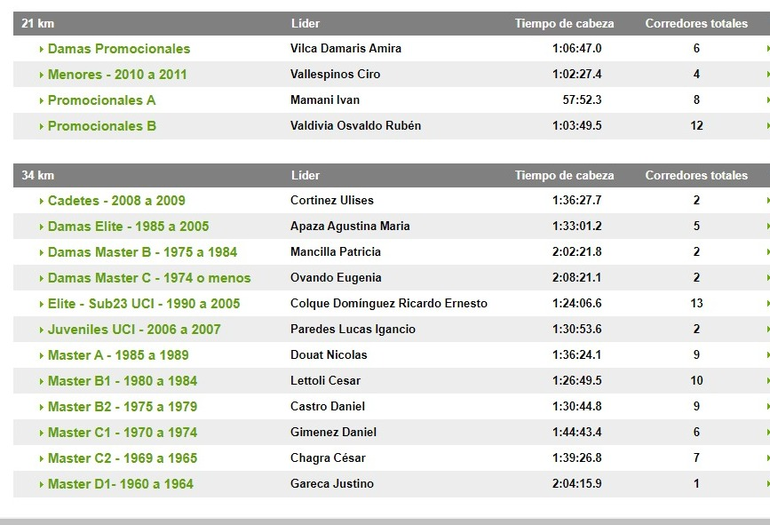 | 21 km | Líder | Tiempo de cabeza | Corredores totales |
|---|---|---|---|
| Damas Promocionales | Vilca Damaris Amira | 1:06:47.0 | 6 |
| Menores - 2010 a 2011 | Vallespinos Ciro | 1:02:27.4 | 4 |
| Promocionales A | Mamani Ivan | 57:52.3 | 8 |
| Promocionales B | Valdivia Osvaldo Rubén | 1:03:49.5 | 12 |

| 34 km | Líder | Tiempo de cabeza | Corredores totales |
|---|---|---|---|
| Cadetes - 2008 a 2009 | Cortinez Ulises | 1:36:27.7 | 2 |
| Damas Elite - 1985 a 2005 | Apaza Agustina Maria | 1:33:01.2 | 5 |
| Damas Master B - 1975 a 1984 | Mancilla Patricia | 2:02:21.8 | 2 |
| Damas Master C - 1974 o menos | Ovando Eugenia | 2:08:21.1 | 2 |
| Elite - Sub23 UCI - 1990 a 2005 | Colque Domínguez Ricardo Ernesto | 1:24:06.6 | 13 |
| Juveniles UCI - 2006 a 2007 | Paredes Lucas Igancio | 1:30:53.6 | 2 |
| Master A - 1985 a 1989 | Douat Nicolas | 1:36:24.1 | 9 |
| Master B1 - 1980 a 1984 | Lettoli Cesar | 1:26:49.5 | 10 |
| Master B2 - 1975 a 1979 | Castro Daniel | 1:30:44.8 | 9 |
| Master C1 - 1970 a 1974 | Gimenez Daniel | 1:44:43.4 | 6 |
| Master C2 - 1969 a 1965 | Chagra César | 1:39:26.8 | 7 |
| Master D1- 1960 a 1964 | Gareca Justino | 2:04:15.9 | 1 |